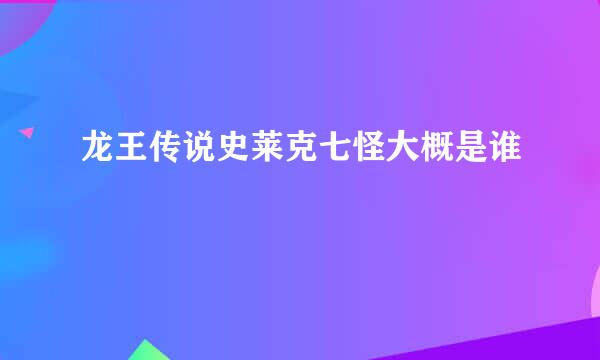 龙王传说史莱克七怪大概是谁